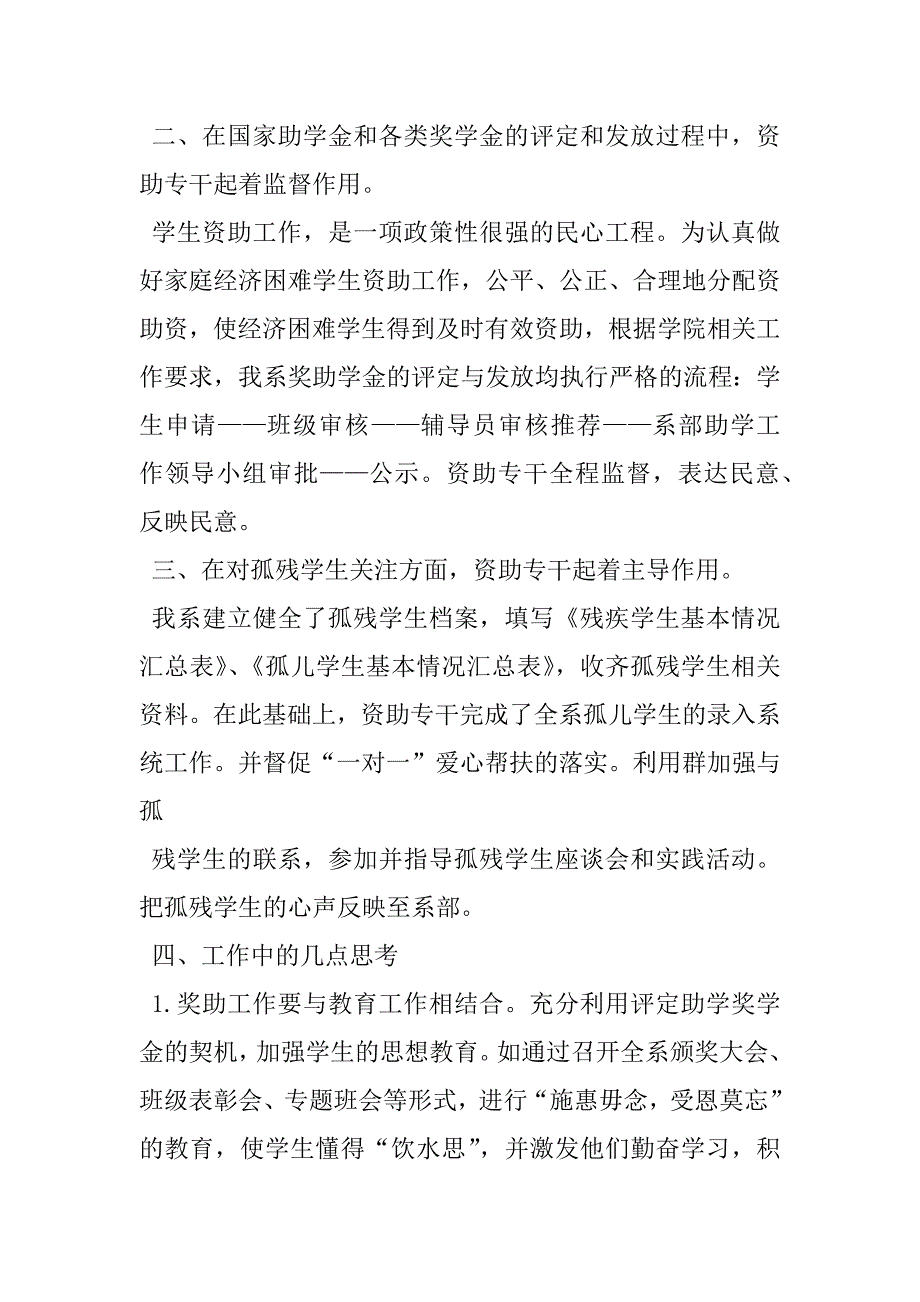 二、在国家助学金和各类奖学金的评定和发放过程中，资助专干起着监督作用。

学生资助工作，是一项政策性很强的民心工程。为认真做好家庭经济困难学生资助工作，公平、公正、合理地分配资助资，使经济困难学生得到及时有效资助，根据学院相关工作要求，我系奖助学金的评定与发放均执行严格的流程：学生申请——班级审核——辅导员审核推荐——系部助学工作领导小组审批——公示。资助专干全程监督，表达民意、反映民意。

三、在对孤残学生关注方面，资助专干起着主导作用。

我系建立健全了孤残学生档案，填写《残疾学生基本情况汇总表》、《孤儿学生基本情况汇总表》，收齐孤残学生相关资料。在此基础上，资助专干完成了全系孤儿学生的录入系统工作。并督促“一对一”爱心帮扶的落实。利用群加强与孤

残学生的联系，参加并指导孤残学生座谈会和实践活动。把孤残学生的心声反映至系部。

四、工作中的几点思考

1. 奖助工作要与教育工作相结合。充分利用评定助学奖学金的契机，加强学生的思想教育。如通过召开全系颁奖大会、班级表彰会、专题班会等形式，进行“施惠毋念，受恩莫忘”的教育，使学生懂得“饮水思”，并激发他们勤奋学习，积